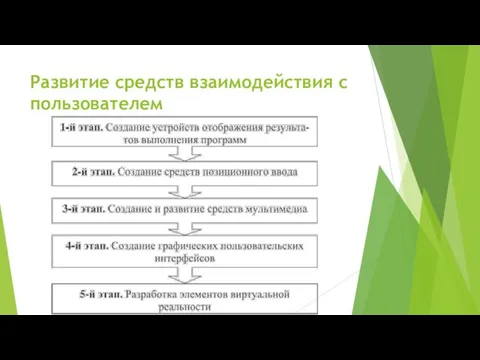 Развитие средств взаимодействия с пользователем

1-й этап. Создание устройств отображения результатов выполнения программ

2-й этап. Создание средств позиционного ввода

3-й этап. Создание и развитие средств мультимедиа

4-й этап. Создание графических пользовательских интерфейсов

5-й этап. Разработка элементов виртуальной реальности